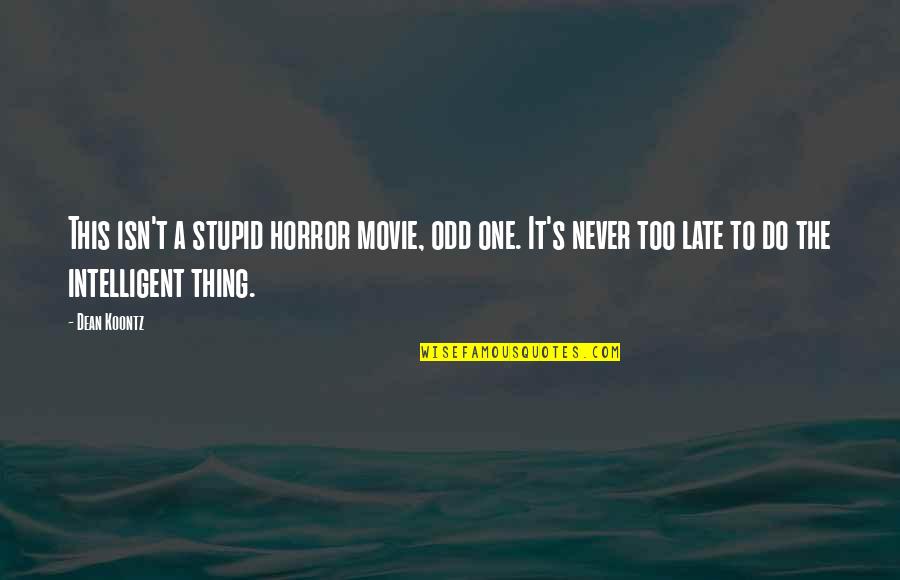 This isn't a stupid horror movie, odd one. It's never too late to do the intelligent thing.

- Dean Koontz

WISEFAMOUSQUOTES.COM